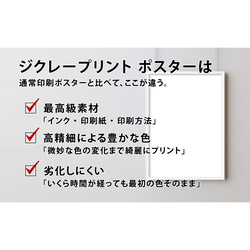 ジクレープリント ポスターは
通常印刷ポスターと比べて、ここが違う。

最高級素材
「インク・印刷紙・印刷方法」

高精細による豊かな色
「微妙な色の変化まで綺麗にプリント」

劣化しにくい
「いくら時間が経っても最初の色そのまま」